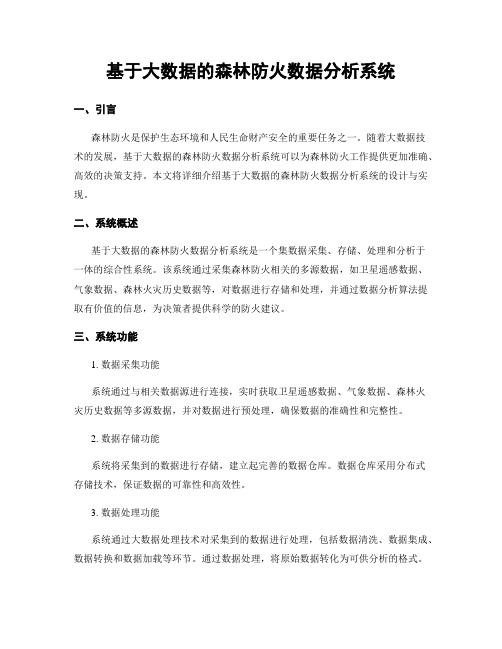 基于大数据的森林防火数据分析系统

一、引言

森林防火是保护生态环境和人民生命财产安全的重要任务之一。随着大数据技术的发展，基于大数据的森林防火数据分析系统可以为森林防火工作提供更加准确、高效的决策支持。本文将详细介绍基于大数据的森林防火数据分析系统的设计与实现。

二、系统概述

基于大数据的森林防火数据分析系统是一个集数据采集、存储、处理和分析于一体的综合性系统。该系统通过采集森林防火相关的多源数据，如卫星遥感数据、气象数据、森林火灾历史数据等，对数据进行存储和处理，并通过数据分析算法提取有价值的信息，为决策者提供科学的防火建议。

三、系统功能

1. 数据采集功能

系统通过与相关数据源进行连接，实时获取卫星遥感数据、气象数据、森林火灾历史数据等多源数据，并对数据进行预处理，确保数据的准确性和完整性。

2. 数据存储功能

系统将采集到的数据进行存储，建立起完善的数据仓库。数据仓库采用分布式存储技术，保证数据的可靠性和高效性。

3. 数据处理功能

系统通过大数据处理技术对采集到的数据进行处理，包括数据清洗、数据集成、数据转换和数据加载等环节。通过数据处理，将原始数据转化为可供分析的格式。